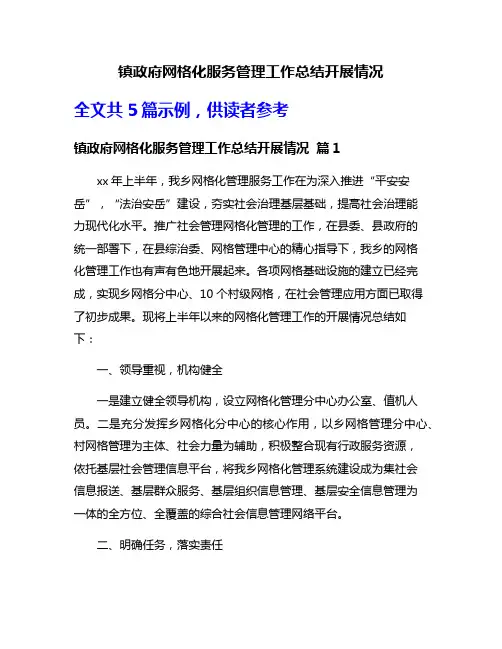 镇政府网格化服务管理工作总结开展情况

全文共 5 篇示例，供读者参考

镇政府网格化服务管理工作总结开展情况 篇 1

xx 年上半年，我乡网格化管理服务工作在为深入推进“平安安岳”，“法治安岳”建设，夯实社会治理基层基础，提高社会治理能力现代化水平。推广社会管理网格化管理的工作，在县委、县政府的统一部署下，在县综治委、网格管理中心的精心指导下，我乡的网格化管理工作也有声有色地开展起来。各项网格基础设施的建立已经完成，实现乡网格分中心、10 个村级网格，在社会管理应用方面已取得了初步成果。现将上半年以来的网格化管理工作的开展情况总结如下：

一、领导重视，机构健全

一是建立健全领导机构，设立网格化管理分中心办公室、值机人员。二是充分发挥乡网格化分中心的核心作用，以乡网格管理分中心、村网格管理为主体、社会力量为辅助，积极整合现有行政服务资源，依托基层社会管理信息平台，将我乡网格化管理系统建设成为集社会信息报送、基层群众服务、基层组织信息管理、基层安全信息管理为一体的全方位、全覆盖的综合社会信息管理网络平台。

二、明确任务，落实责任